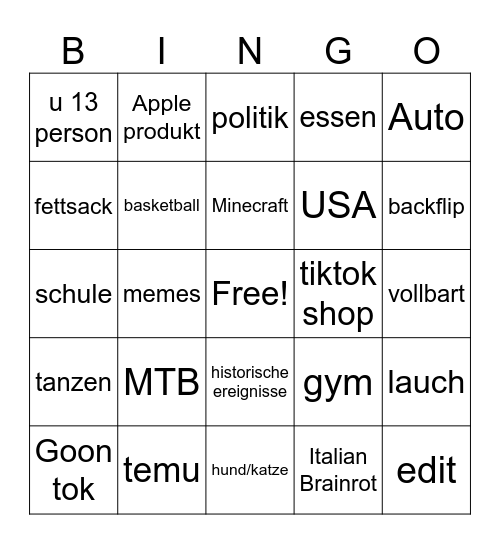 | B | I | N | G | O |
|---|---|---|---|---|
| u 13 person | Apple produkt | politik | essen | Auto |
| fettsack | basketball | Minecraft | USA | backflip |
| schule | memes | Free! | tiktok shop | vollbart |
| tanzen | MTB | historische ereignisse | gym | lauch |
| Goon tok | temu | hund/katze | Italian Brainrot | edit |